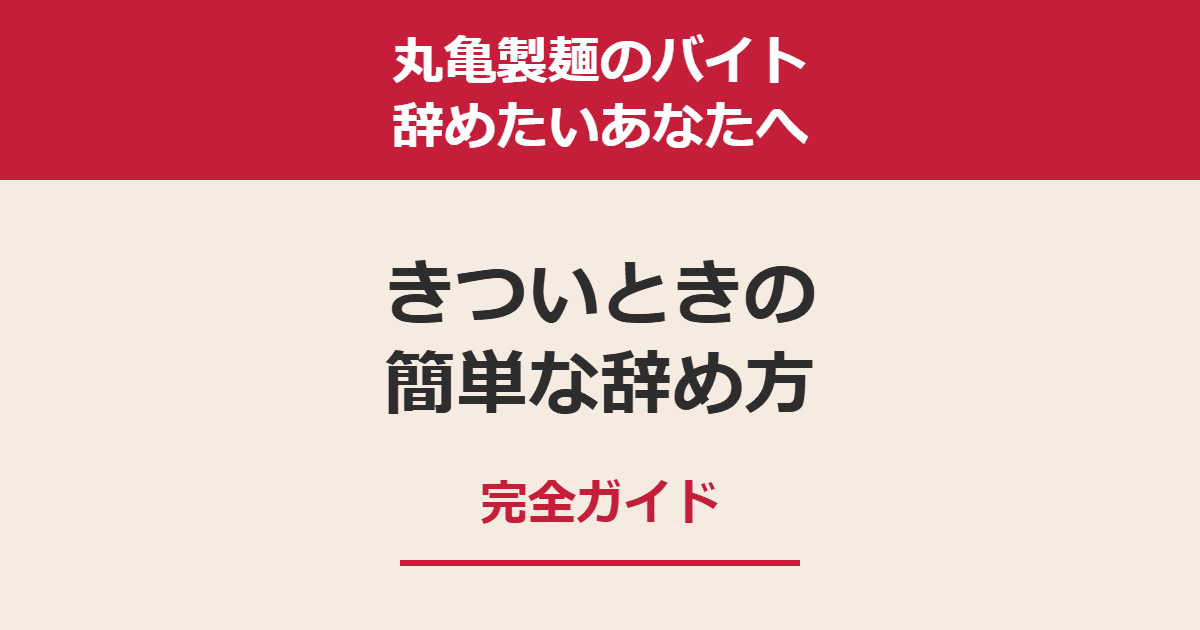 丸亀製麺のバイト
辞めたいあなたへ

きついときの
簡単な辞め方

完全ガイド